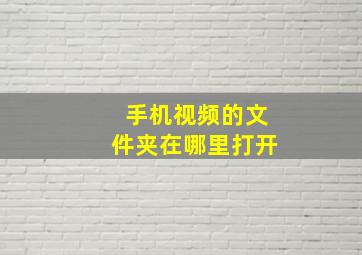 手机视频的文件夹在哪里打开